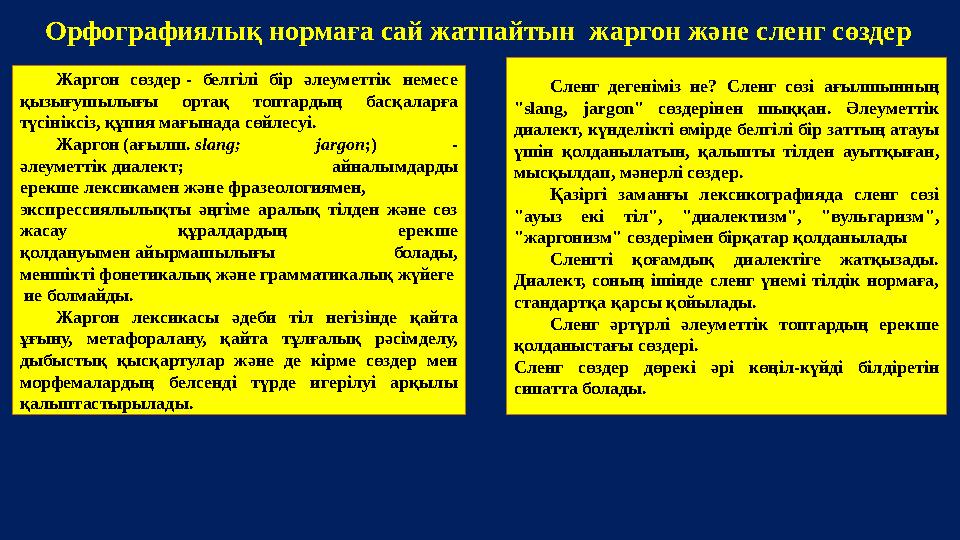 Орфографиялық нормаға сай жатпайтын жаргон және сленг сөздер

Жаргон сөздер - белгілі бір әлеуметтік немесе қызығушылығы ортақ топтардың басқаларға түсініксіз, құпия мағынада сөйлесуі.

Жаргон (ағылш. slang; jargon;) - әлеуметтік диалект; айналымдарды ерекше лексикамен және фразеологиямен, экспрессиялылықты әңгіме аралық тілден және сөз жасау құралдардың ерекше қолдануымен айырмашылығы болады, меншікті фонетикалық және грамматикалық жүйеге ие болмайды.

Жаргон лексикасы әдеби тіл негізінде қайта ұғыну, метафоралану, қайта тұлғалық рәсімделу, дыбыстық қысқартулар және де кірме сөздер мен морфемалардың белсенді түрде игерілуі арқылы қалыптастырылады.

Сленг дегеніміз не? Сленг сөзі ағылшынның "slang, jargon" сөздерінен шыққан. Әлеуметтік диалект, күнделікті өмірде белгілі бір заттың атауы үшін қолданылатын, қалыпты тілден ауытқыған, мысқылдап, мәнерлі сөздер.

Қазіргі заманғы лексикографияда сленг сөзі "ауыз екі тіл", "диалектизм", "вульгаризм", "жаргонизм" сөздерімен бірқатар қолданылады

Сленгті қоғамдық диалектіге жатқызады. Диалект, соның ішінде сленг үнемі тілдік нормаға, стандартқа қарсы қойылады.

Сленг әртүрлі әлеуметтік топтардың ерекше қолданыстағы сөздері.

Сленг сөздер дөрекі әрі көңіл-күйді білдіретін сипатта болады.